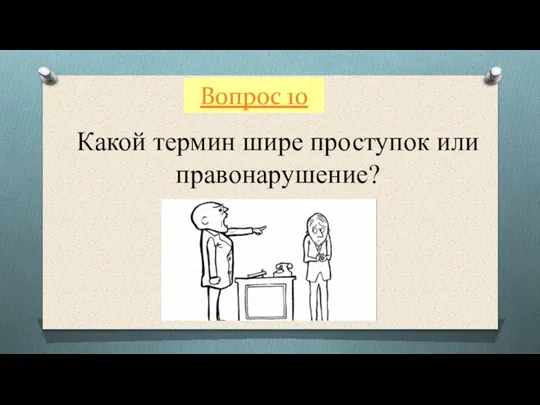 Вопрос 10

Какой термин шире проступок или правонарушение?